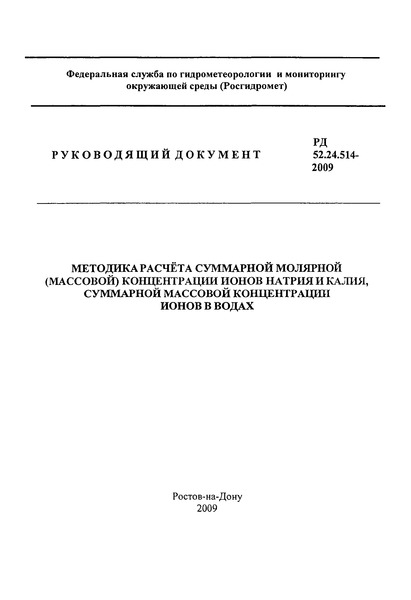 Федеральная служба по гидрометеорологии и мониторингу окружающей среды (Росгидромет)

РУКОВОДЯЩИЙ ДОКУМЕНТ

РД 52.24.514-2009

МЕТОДИКА РАСЧЁТА СУММАРНОЙ МОЛЯРНОЙ (МАССОВОЙ) КОНЦЕНТРАЦИИ ИОНОВ НАТРИЯ И КАЛИЯ, СУММАРНОЙ МАССОВОЙ КОНЦЕНТРАЦИИ ИОНОВ В ВОДАХ

Ростов-на-Дону
2009